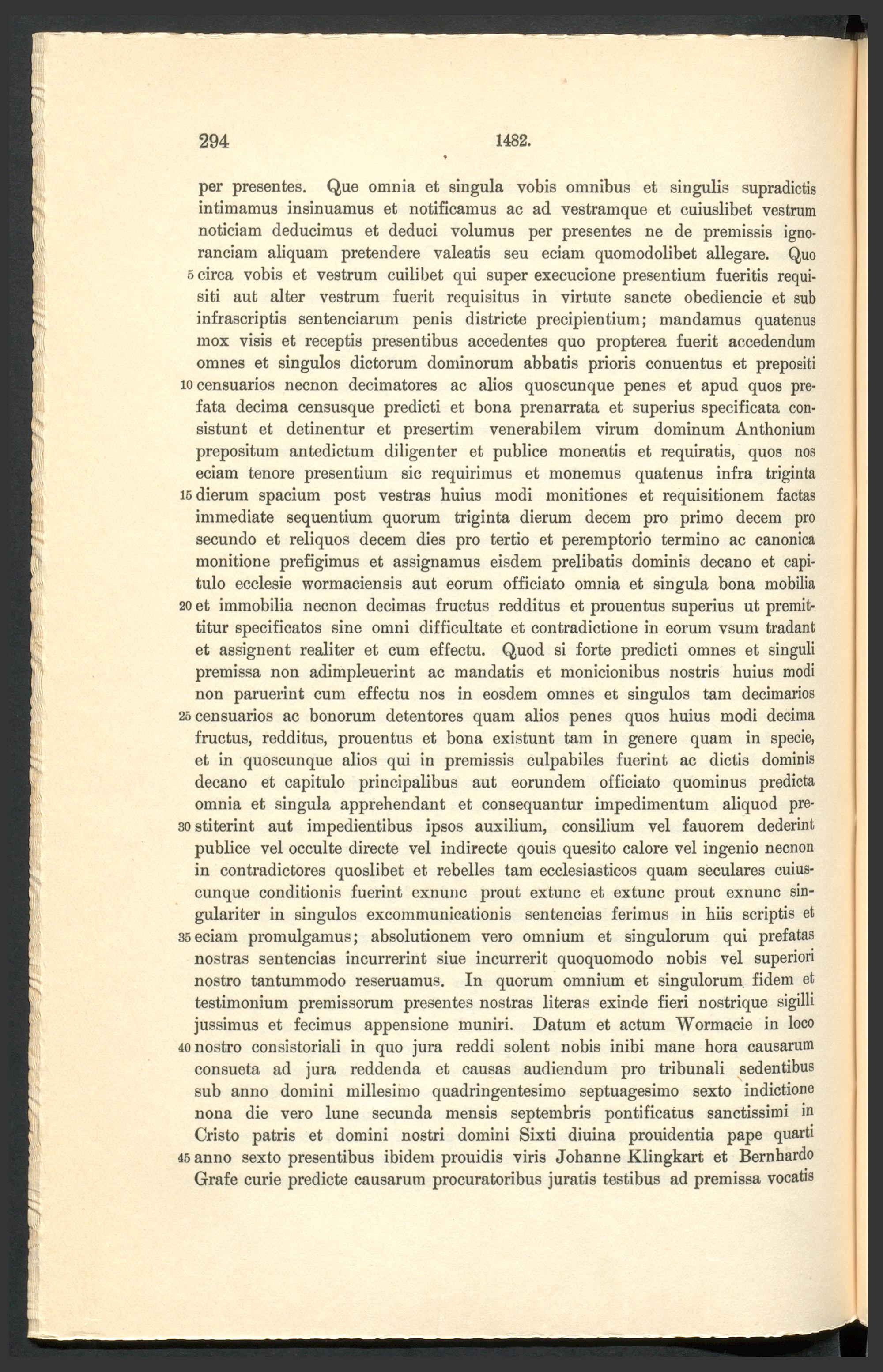 294 1482.

per presentes. Que omnia et singula vobis omnibus et singulis supradictis intimamus insinuamus et notificamus ac ad vestramque et cuiuslibet vestrum noticiam deducimus et deduci volumus per presentes ne de premissis ignoranciam aliquam pretendere valeatis seu eciam quomodolibet allegare. Quo 5 circa vobis et vestrum cuilibet qui super execucione presentium fueritis requisiti aut alter vestrum fuerit requisitus in virtute sancte obediencie et sub infrascriptis sentenciarum penis districte precipientium; mandamus quatenus mox visis et receptis presentibus accedentes quo propterea fuerit accedendum omnes et singulos dictorum dominorum abbatis prioris conuentus et prepositi 10 censuarios necnon decimatores ac alios quoscunque penes et apud quos prefata decima censusque predicti et bona prenarrata et superius specificata consistunt et detinentur et presertim venerabilem virum dominum Anthonium prepositum antedictum diligenter et publice moneatis et requiratis, quos nos eciam tenore presentium sic requirimus et monemus quatenus infra triginta 15 dierum spacium post vestras huius modi monitiones et requisitionem factas immediate sequentium quorum triginta dierum decem pro primo decem pro secundo et reliquos decem dies pro tertio et peremptorio termino ac canonica monitione prefigimus et assignamus eisdem prelibatis dominis decano et capitulo ecclesie wormaciensis aut eorum officiato omnia et singula bona mobilia 20 et immobilia necnon decimas fructus redditus et prouentus superius ut premittitur specificatos sine omni difficultate et contradictione in eorum vsum tradant et assignent realiter et cum effectu. Quod si forte predicti omnes et singuli premissa non adimpleuerint ac mandatis et monicionibus nostris huius modi non paruerint cum effectu nos in eosdem omnes et singulos tam decimarios 25 censuarios ac bonorum detentores quam alios penes quos huius modi decima fructus, redditus, prouentus et bona existunt tam in genere quam in specie, et in quoscunque alios qui in premissis culpabiles fuerint ac dictis dominis decano et capitulo principalibus aut eorundem officiato quominus predicta omnia et singula apprehendant et consequantur impedimentum aliquod pre- 30 stiterint aut impedientibus ipsos auxilium, consilium vel fauorem dederint publice vel occulte directe vel indirecte qouis quesito calore vel ingenio necnon in contradictores quoslibet et rebelles tam ecclesiasticos quam seculares cuiuscunque conditionis fuerint exnunc prout extunc et extunc prout exnunc singulariter in singulos excommunicationis sentencias ferimus in hiis scriptis et 35 eciam promulgamus; absolutionem vero omnium et singulorum qui prefatas nostras sentencias incurrerint siue incurrerit quoquomodo nobis vel superiori nostro tantummodo reseruamus. In quorum omnium et singulorum fidem et testimonium premissorum presentes nostras literas exinde fieri nostrique sigilli jussimus et fecimus appensione muniri. Datum et actum Wormacie in loco 40 nostro consistoriali in quo jura reddi solent nobis inibi mane hora causarum consueta ad jura reddenda et causas audiendum pro tribunali sedentibus sub anno domini millesimo quadringentesimo septuagesimo sexto indictione nona die vero lune secunda mensis septembris pontificatus sanctissimi in Cristo patris et domini nostri domini Sixti diuina prouidentia pape quarti 45 anno sexto presentibus ibidem prouidis viris Johanne Klingkart et Bernhardo Grafe curie predicte causarum procuratoribus juratis testibus ad premissa vocatis